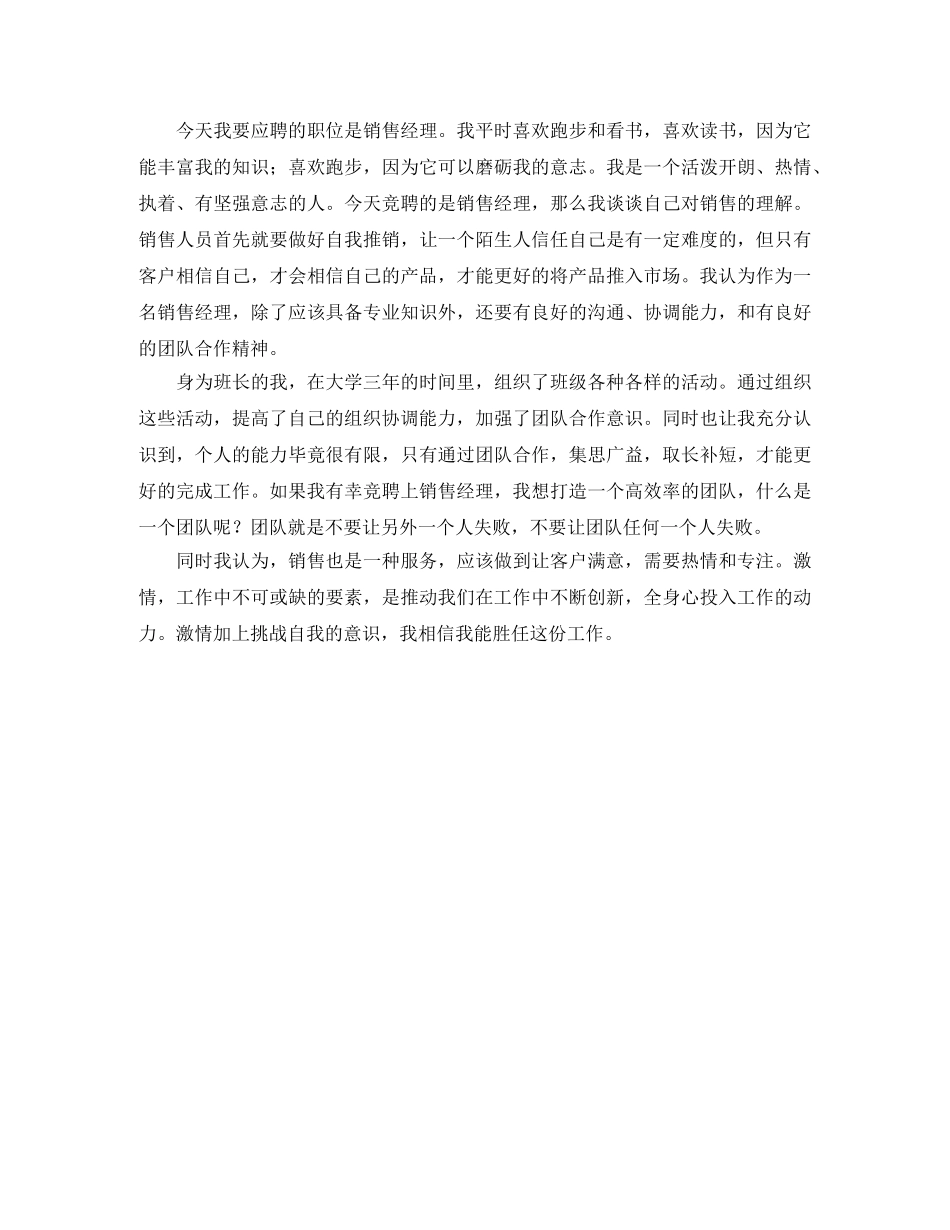 今天我要应聘的职位是销售经理。我平时喜欢跑步和看书，喜欢读书，因为它能丰富我的知识；喜欢跑步，因为它可以磨砺我的意志。我是一个活泼开朗、热情、执着、有坚强意志的人。今天竞聘的是销售经理，那么我谈谈自己对销售的理解。销售人员首先就要做好自我推销，让一个陌生人信任自己是有一定难度的，但只有客户相信自己，才会相信自己的产品，才能更好的将产品推入市场。我认为作为一名销售经理，除了应该具备专业知识外，还要有良好的沟通、协调能力，和有良好的团队合作精神。

身为班长的我，在大学三年的时间里，组织了班级各种各样的活动。通过组织这些活动，提高了自己的组织协调能力，加强了团队合作意识。同时也让我充分认识到，个人的能力毕竟很有限，只有通过团队合作，集思广益，取长补短，才能更好的完成工作。如果我有幸竞聘上销售经理，我想打造一个高效率的团队，什么是一个团队呢？团队就是不要让另外一个人失败，不要让团队任何一个人失败。

同时我认为，销售也是一种服务，应该做到让客户满意，需要热情和专注。激情，工作中不可或缺的要素，是推动我们在工作中不断创新，全身心投入工作的动力。激情加上挑战自我的意识，我相信我能胜任这份工作。